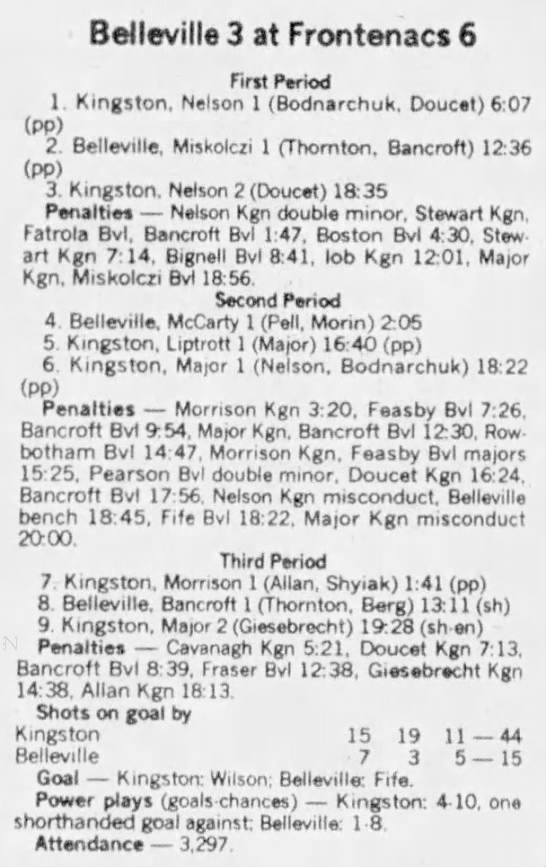 Belleville 3 at Frontenacs 6

First Period

1. Kingston, Nelson 1 (Bodnarchuk, Doucet) 6:07 (pp)
2. Belleville, Miskolczi 1 (Thornton, Bancroft) 12:36 (pp)
3. Kingston, Nelson 2 (Doucet) 18:35

Penalties — Nelson Kgn double minor, Stewart Kgn, Fatrola Bvl, Bancroft Bvl 1:47, Boston Bvl 4:30, Stewart Kgn 7:14, Bignell Bvl 8:41, Iob Kgn 12:01, Major Kgn, Miskolczi Bvl 18:56.

Second Period

4. Belleville, McCarty 1 (Pell, Morin) 2:05
5. Kingston, Liptrott 1 (Major) 16:40 (pp)
6. Kingston, Major 1 (Nelson, Bodnarchuk) 18:22 (pp)

Penalties — Morrison Kgn 3:20, Feasby Bvl 7:26, Bancroft Bvl 9:54, Major Kgn, Bancroft Bvl 12:30, Rowbotham Bvl 14:47, Morrison Kgn, Feasby Bvl majors 15:25, Pearson Bvl double minor, Doucet Kgn 16:24, Bancroft Bvl 17:56, Nelson Kgn misconduct, Belleville bench 18:45, Fife Bvl 18:22, Major Kgn misconduct 20:00.

Third Period

7. Kingston, Morrison 1 (Allan, Shyiak) 1:41 (pp)
8. Belleville, Bancroft 1 (Thornton, Berg) 13:11 (sh)
9. Kingston, Major 2 (Giesebrecht) 19:28 (sh-en)

Penalties — Cavanagh Kgn 5:21, Doucet Kgn 7:13, Bancroft Bvl 8:39, Fraser Bvl 12:38, Giesebrecht Kgn 14:38, Allan Kgn 18:13.

Shots on goal by

| | | | |
|---|---|---|---|
| Kingston | 15 | 19 | 11 — 44 |
| Belleville | 7 | 3 | 5 — 15 |

Goal — Kingston: Wilson; Belleville: Fife.

Power plays (goals-chances) — Kingston: 4-10, one shorthanded goal against; Belleville: 1-8.

Attendance — 3,297.